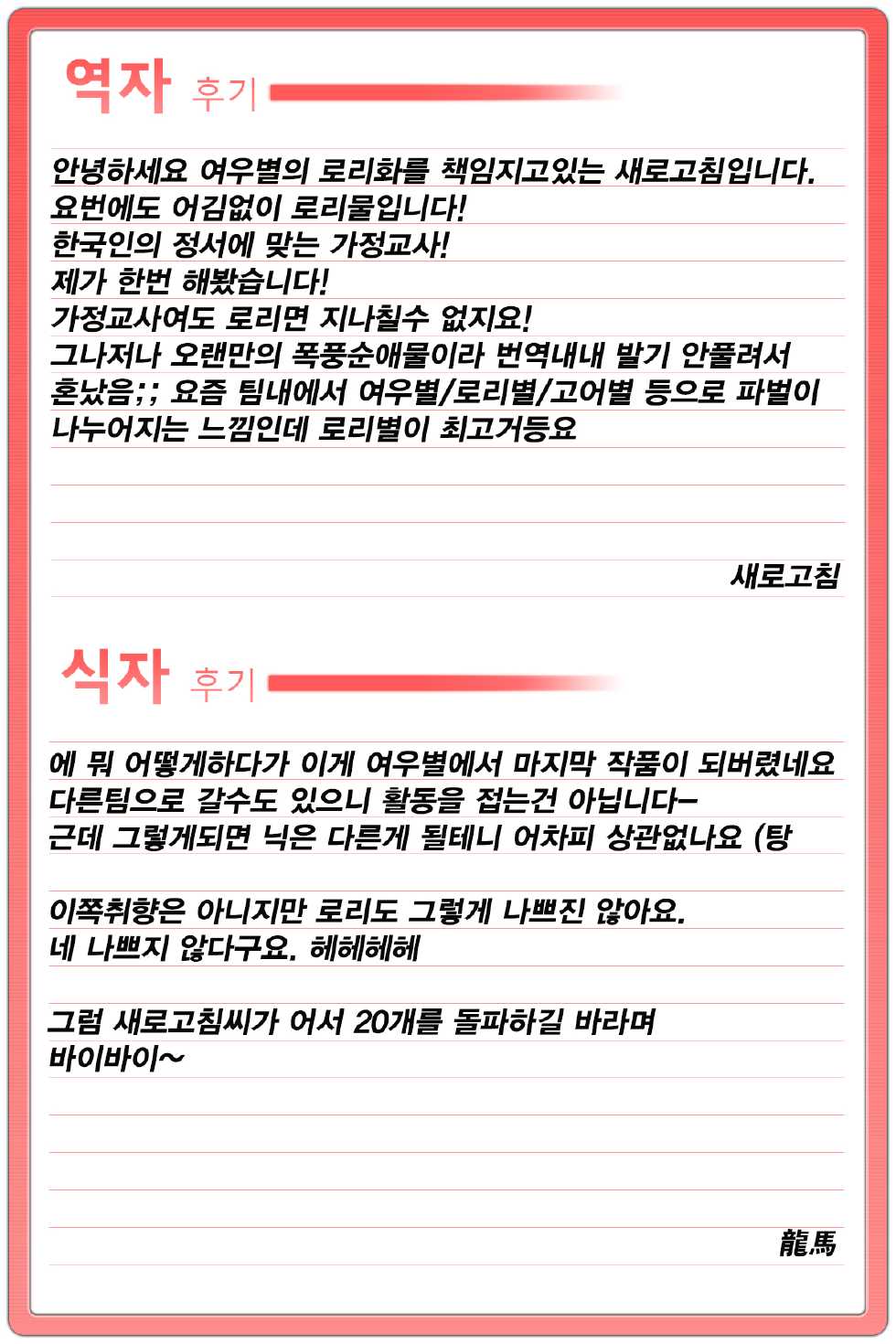 역자 후기

안녕하세요 여우별의 로리화를 책임지고있는 새로고침입니다.
요번에도 어김없이 로리물입니다!
한국인의 정서에 맞는 가정교사!
제가 한번 해봤습니다!
가정교사여도 로리면 지나칠수 없지요!
그나저나 오랜만의 폭풍순애물이라 번역내내 발기 안풀려서 혼났음;; 요즘 팀내에서 여우별/로리별/고어별 등으로 파벌이 나누어지는 느낌인데 로리별이 최고거등요

새로고침

식자 후기

에 뭐 어떻게하다가 이게 여우별에서 마지막 작품이 되버렸네요
다른팀으로 갈수도 있으니 활동을 접는건 아닙니다-
근데 그렇게되면 닉은 다른게 될테니 어차피 상관없나요 (탕

이쪽취향은 아니지만 로리도 그렇게 나쁘진 않아요.
네 나쁘지 않다구요. 헤헤헤헤

그럼 새로고침씨가 어서 20개를 돌파하길 바라며
바이바이~

龍馬